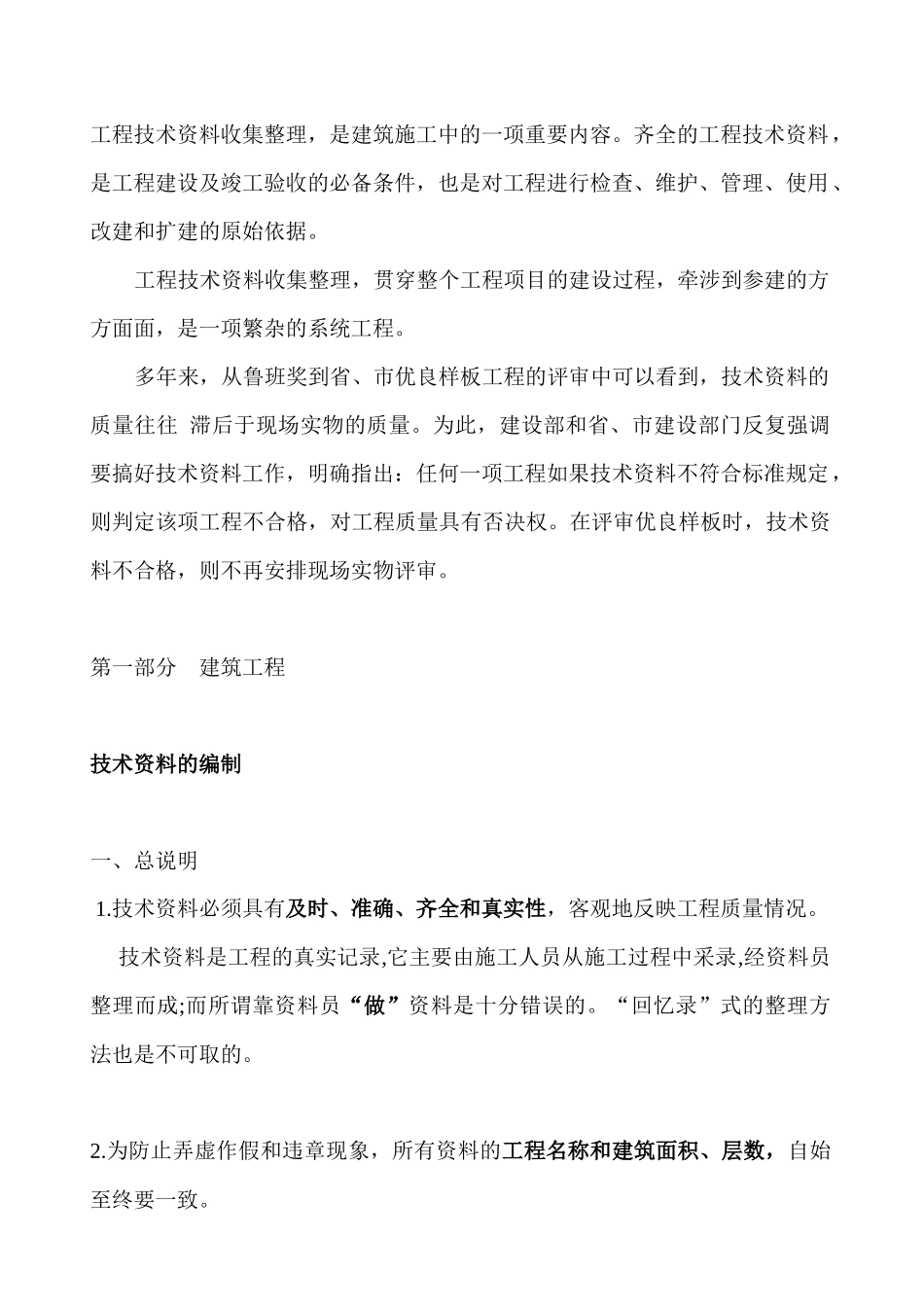 工程技术资料收集整理，是建筑施工中的一项重要内容。齐全的工程技术资料，是工程建设及竣工验收的必备条件，也是对工程进行检查、维护、管理、使用、改建和扩建的原始依据。

工程技术资料收集整理，贯穿整个工程项目的建设过程，牵涉到参建的方方面面，是一项繁杂的系统工程。

多年来，从鲁班奖到省、市优良样板工程的评审中可以看到，技术资料的质量往往 滞后于现场实物的质量。为此，建设部和省、市建设部门反复强调要搞好技术资料工作，明确指出：任何一项工程如果技术资料不符合标准规定，则判定该项工程不合格，对工程质量具有否决权。在评审优良样板时，技术资料不合格，则不再安排现场实物评审。

第一部分 建筑工程

技术资料的编制

一、总说明

1.技术资料必须具有及时、准确、齐全和真实性，客观地反映工程质量情况。

技术资料是工程的真实记录,它主要由施工人员从施工过程中采录,经资料员整理而成;而所谓靠资料员“做”资料是十分错误的。“回忆录”式的整理方法也是不可取的。

2.为防止弄虚作假和违章现象，所有资料的工程名称和建筑面积、层数，自始至终要一致。